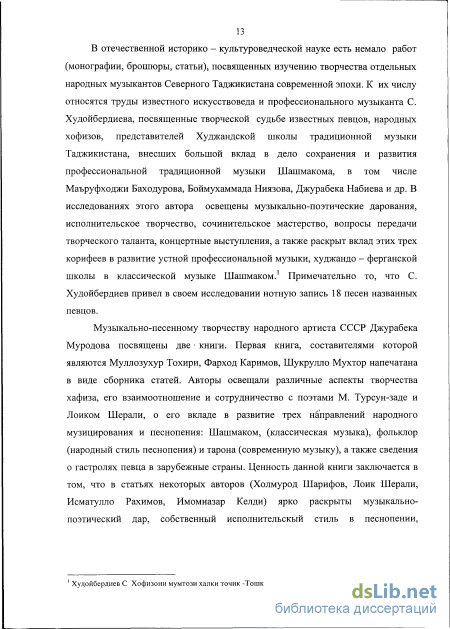 13

В отечественной историко – культуроведческой науке есть немало работ (монографии, брошюры, статьи), посвященных изучению творчества отдельных народных музыкантов Северного Таджикистана современной эпохи. К их числу относятся труды известного искусствоведа и профессионального музыканта С. Худойбердиева, посвященные творческой судьбе известных певцов, народных хофизов, представителей Худжандской школы традиционной музыки Таджикистана, внесших большой вклад в дело сохранения и развития профессиональной традиционной музыки Шашмакома, в том числе Маъруфходжи Баходурова, Боймухаммада Ниязова, Джурабека Набиева и др. В исследованиях этого автора освещены музыкально-поэтические дарования, исполнительское творчество, сочинительское мастерство, вопросы передачи творческого таланта, концертные выступления, а также раскрыт вклад этих трех корифеев в развитие устной профессиональной музыки, худжандо – ферганской школы в классической музыке Шашмаком.$^1$ Примечательно то, что С. Худойбердиев привел в своем исследовании нотную запись 18 песен названных певцов.

Музыкально-песенному творчеству народного артиста СССР Джурабека Муродова посвящены две книги. Первая книга, составителями которой являются Муллозухур Тохири, Фарход Каримов, Шукрулло Мухтор напечатана в виде сборника статей. Авторы освещали различные аспекты творчества хафиза, его взаимоотношение и сотрудничество с поэтами М. Турсун-заде и Лоиком Шерали, о его вкладе в развитие трех направлений народного музицирования и песнопения: Шашмаком, (классическая музыка), фольклор (народный стиль песнопения) и тарона (современную музыку), а также сведения о гастролях певца в зарубежные страны. Ценность данной книги заключается в том, что в статьях некоторых авторов (Холмурод Шарифов, Лоик Шерали, Исматулло Рахимов, Имомназар Келди) ярко раскрыты музыкально-поэтический дар, собственный исполнительский стиль в песнопении,

$^1$ Худойбердиев С Хофизони мумтози халки точик -Тошк

dsLib.net
библиотека диссертаций